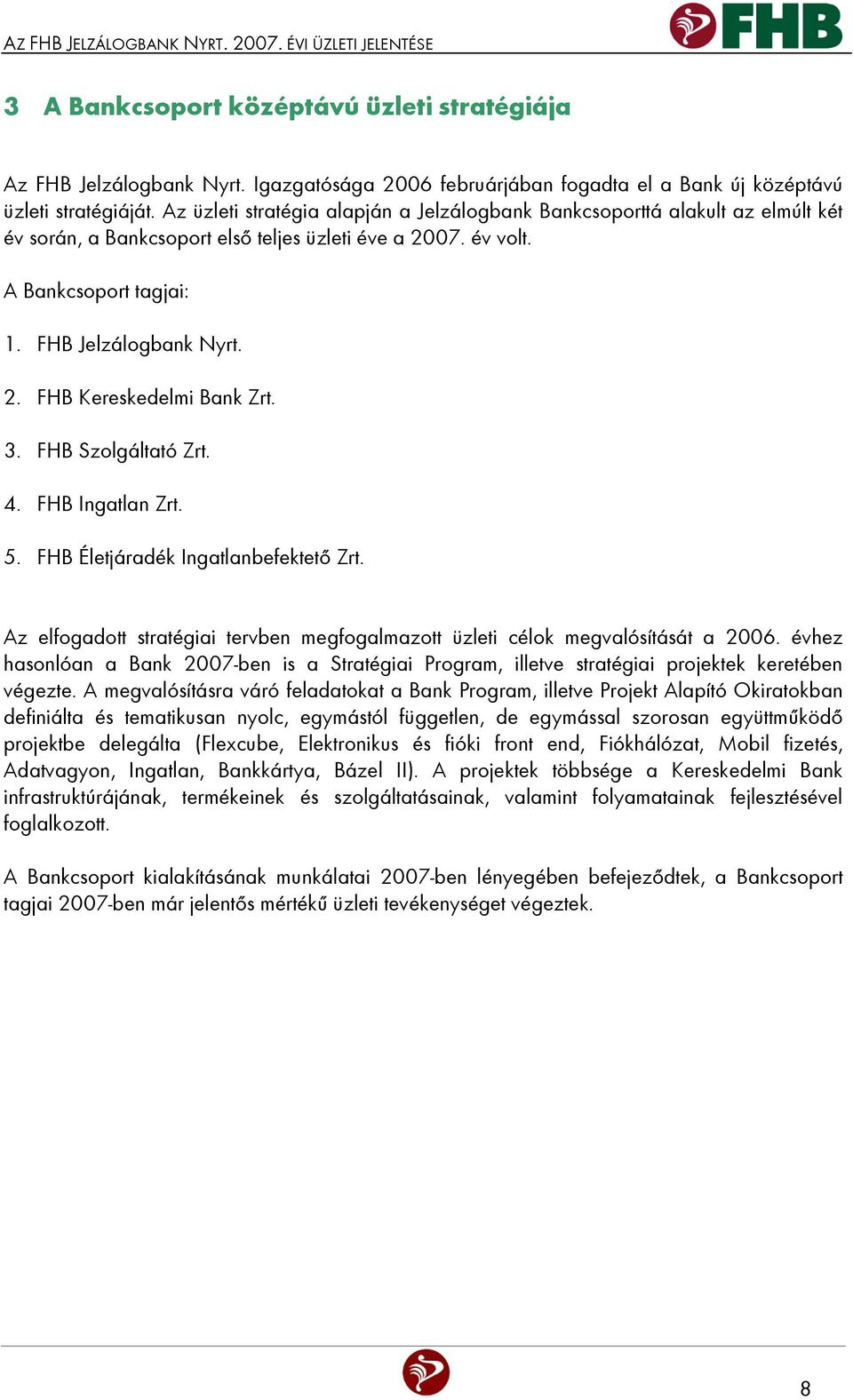 AZ FHB JELZÁLOGBANK NYRT. 2007. ÉVI ÜZLETI JELENTÉSE

FHB

3 A Bankcsoport középtávú üzleti stratégiája

Az FHB Jelzálogbank Nyrt. Igazgatósága 2006 februárjában fogadta el a Bank új középtávú üzleti stratégiáját. Az üzleti stratégia alapján a Jelzálogbank Bankcsoporttá alakult az elmúlt két év során, a Bankcsoport első teljes üzleti éve a 2007. év volt.

A Bankcsoport tagjai:

1. FHB Jelzálogbank Nyrt.

2. FHB Kereskedelmi Bank Zrt.

3. FHB Szolgáltató Zrt.

4. FHB Ingatlan Zrt.

5. FHB Életjáradék Ingatlanbefektető Zrt.

Az elfogadott stratégiai tervben megfogalmazott üzleti célok megvalósítását a 2006. évhez hasonlóan a Bank 2007-ben is a Stratégiai Program, illetve stratégiai projektek keretében végezte. A megvalósításra váró feladatokat a Bank Program, illetve Projekt Alapító Okiratokban definiálta és tematikusan nyolc, egymástól független, de egymással szorosan együttműködő projektbe delegálta (Flexcube, Elektronikus és fióki front end, Fiókhálózat, Mobil fizetés, Adatvagyon, Ingatlan, Bankkártya, Bázel II). A projektek többsége a Kereskedelmi Bank infrastruktúrájának, termékeinek és szolgáltatásainak, valamint folyamatainak fejlesztésével foglalkozott.

A Bankcsoport kialakításának munkálatai 2007-ben lényegében befejeződtek, a Bankcsoport tagjai 2007-ben már jelentős mértékű üzleti tevékenységet végeztek.

8